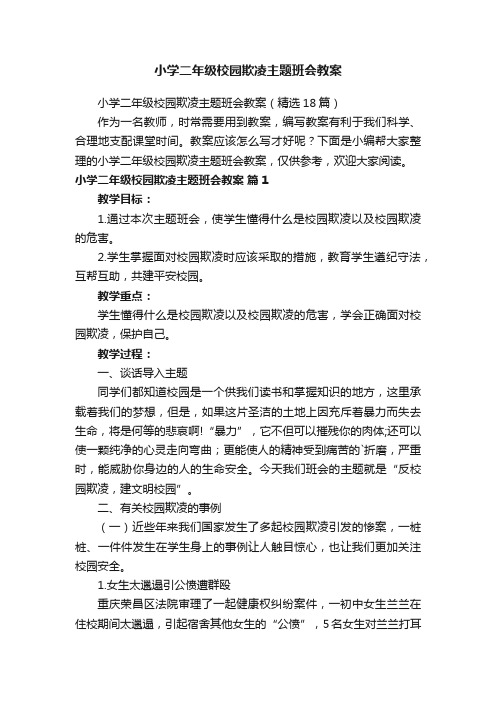 小学二年级校园欺凌主题班会教案

小学二年级校园欺凌主题班会教案（精选18篇）

作为一名教师，时常需要用到教案，编写教案有利于我们科学、合理地支配课堂时间。教案应该怎么写才好呢？下面是小编帮大家整理的小学二年级校园欺凌主题班会教案，仅供参考，欢迎大家阅读。

小学二年级校园欺凌主题班会教案 篇1

教学目标：

1.通过本次主题班会，使学生懂得什么是校园欺凌以及校园欺凌的危害。

2.学生掌握面对校园欺凌时应该采取的措施，教育学生遵纪守法，互帮互助，共建平安校园。

教学重点：

学生懂得什么是校园欺凌以及校园欺凌的危害，学会正确面对校园欺凌，保护自己。

教学过程：

一、谈话导入主题

同学们都知道校园是一个供我们读书和掌握知识的地方，这里承载着我们的梦想，但是，如果这片圣洁的土地上因充斥着暴力而失去生命，将是何等的悲哀啊！“暴力”，它不但可以摧残你的肉体;还可以使一颗纯净的心灵走向弯曲；更能使人的精神受到痛苦的`折磨，严重时，能威胁你身边的人的生命安全。今天我们班会的主题就是“反校园欺凌，建文明校园”。

二、有关校园欺凌的事例

（一）近些年来我们国家发生了多起校园欺凌引发的惨案，一桩桩、一件件发生在学生身上的事例让人触目惊心，也让我们更加关注校园安全。

1.女生太邋遢引公愤遭群殴

重庆荣昌区法院审理了一起健康权纠纷案件，一初中女生兰兰在住校期间太邋遢，引起宿舍其他女生的“公愤”，5名女生对兰兰打耳